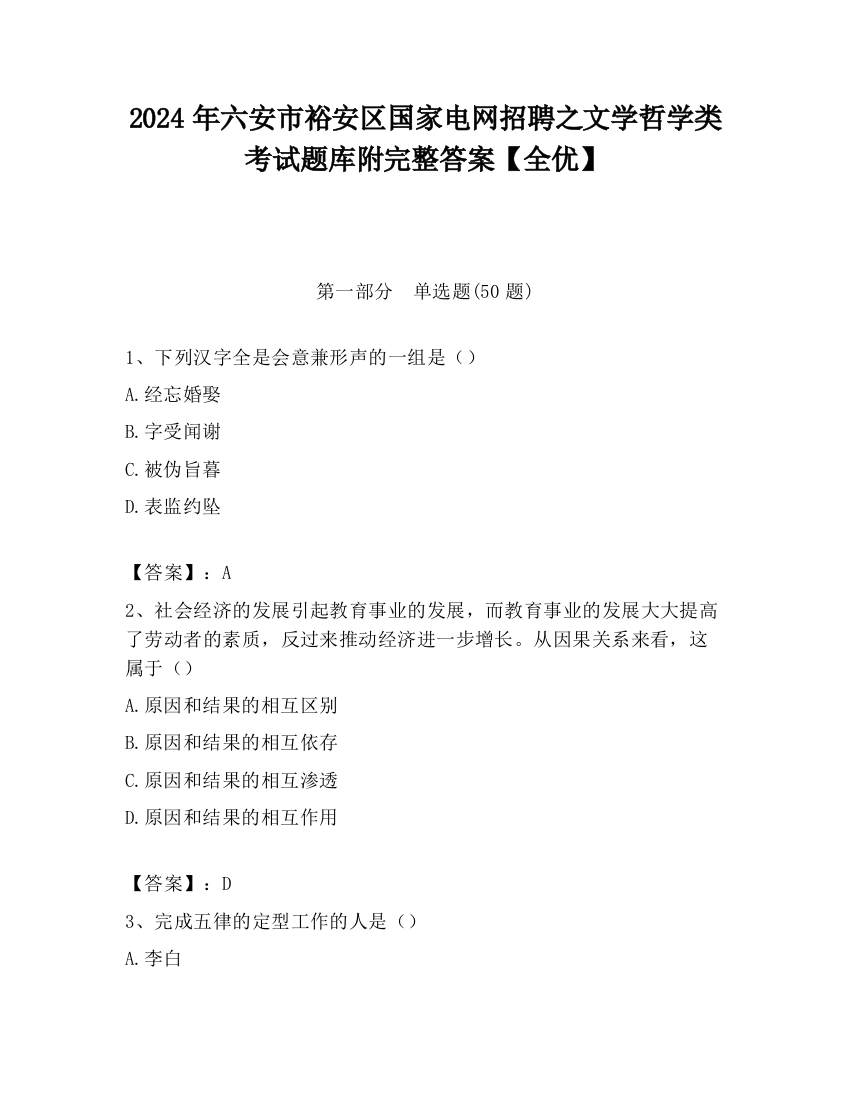 2024 年六安市裕安区国家电网招聘之文学哲学类考试题库附完整答案【全优】

第一部分　单选题(50 题)

1、下列汉字全是会意兼形声的一组是（）

A.经忘婚娶

B.字受闻谢

C.被伪旨暮

D.表监约坠

【答案】：A

2、社会经济的发展引起教育事业的发展，而教育事业的发展大大提高了劳动者的素质，反过来推动经济进一步增长。从因果关系来看，这属于（）

A.原因和结果的相互区别

B.原因和结果的相互依存

C.原因和结果的相互渗透

D.原因和结果的相互作用

【答案】：D

3、完成五律的定型工作的人是（）

A.李白